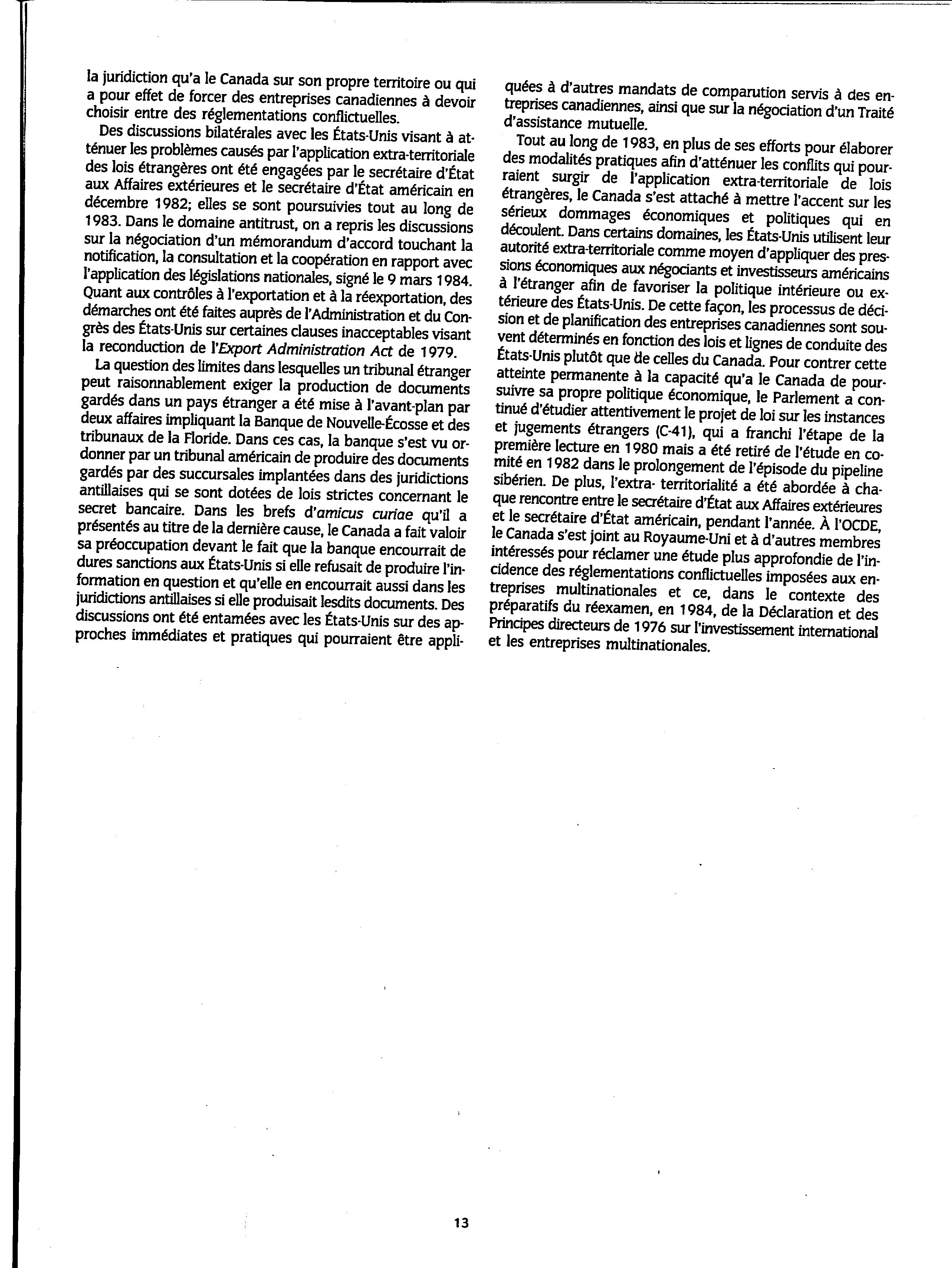 la juridiction qu'a le Canada sur son propre territoire ou qui a pour effet de forcer des entreprises canadiennes à devoir choisir entre des réglementations conflictuelles.

Des discussions bilatérales avec les États-Unis visant à atténuer les problèmes causés par l'application extra-territoriale des lois étrangères ont été engagées par le secrétaire d'État aux Affaires extérieures et le secrétaire d'État américain en décembre 1982; elles se sont poursuivies tout au long de 1983. Dans le domaine antitrust, on a repris les discussions sur la négociation d'un mémorandum d'accord touchant la notification, la consultation et la coopération en rapport avec l'application des législations nationales, signé le 9 mars 1984. Quant aux contrôles à l'exportation et à la réexportation, des démarches ont été faites auprès de l'Administration et du Congrès des États-Unis sur certaines clauses inacceptables visant la reconduction de l'Export Administration Act de 1979.

La question des limites dans lesquelles un tribunal étranger peut raisonnablement exiger la production de documents gardés dans un pays étranger a été mise à l'avant-plan par deux affaires impliquant la Banque de Nouvelle-Écosse et des tribunaux de la Floride. Dans ces cas, la banque s'est vu ordonner par un tribunal américain de produire des documents gardés par des succursales implantées dans des juridictions antillaises qui se sont dotées de lois strictes concernant le secret bancaire. Dans les brefs d'amicus curiae qu'il a présentés au titre de la dernière cause, le Canada a fait valoir sa préoccupation devant le fait que la banque encourrait de dures sanctions aux États-Unis si elle refusait de produire l'information en question et qu'elle en encourrait aussi dans les juridictions antillaises si elle produisait lesdits documents. Des discussions ont été entamées avec les États-Unis sur des approches immédiates et pratiques qui pourraient être appliquées à d'autres mandats de comparution servis à des entreprises canadiennes, ainsi que sur la négociation d'un Traité d'assistance mutuelle.

Tout au long de 1983, en plus de ses efforts pour élaborer des modalités pratiques afin d'atténuer les conflits qui pourraient surgir de l'application extra-territoriale de lois étrangères, le Canada s'est attaché à mettre l'accent sur les sérieux dommages économiques et politiques qui en découlent. Dans certains domaines, les États-Unis utilisent leur autorité extra-territoriale comme moyen d'appliquer des pressions économiques aux négociants et investisseurs américains à l'étranger afin de favoriser la politique intérieure ou extérieure des États-Unis. De cette façon, les processus de décision et de planification des entreprises canadiennes sont souvent déterminés en fonction des lois et lignes de conduite des États-Unis plutôt que de celles du Canada. Pour contrer cette atteinte permanente à la capacité qu'a le Canada de poursuivre sa propre politique économique, le Parlement a continué d'étudier attentivement le projet de loi sur les instances et jugements étrangers (C-41), qui a franchi l'étape de la première lecture en 1980 mais a été retiré de l'étude en comité en 1982 dans le prolongement de l'épisode du pipeline sibérien. De plus, l'extra- territorialité a été abordée à chaque rencontre entre le secrétaire d'État aux Affaires extérieures et le secrétaire d'État américain, pendant l'année. À l'OCDE, le Canada s'est joint au Royaume-Uni et à d'autres membres intéressés pour réclamer une étude plus approfondie de l'incidence des réglementations conflictuelles imposées aux entreprises multinationales et ce, dans le contexte des préparatifs du réexamen, en 1984, de la Déclaration et des Principes directeurs de 1976 sur l'investissement international et les entreprises multinationales.

13